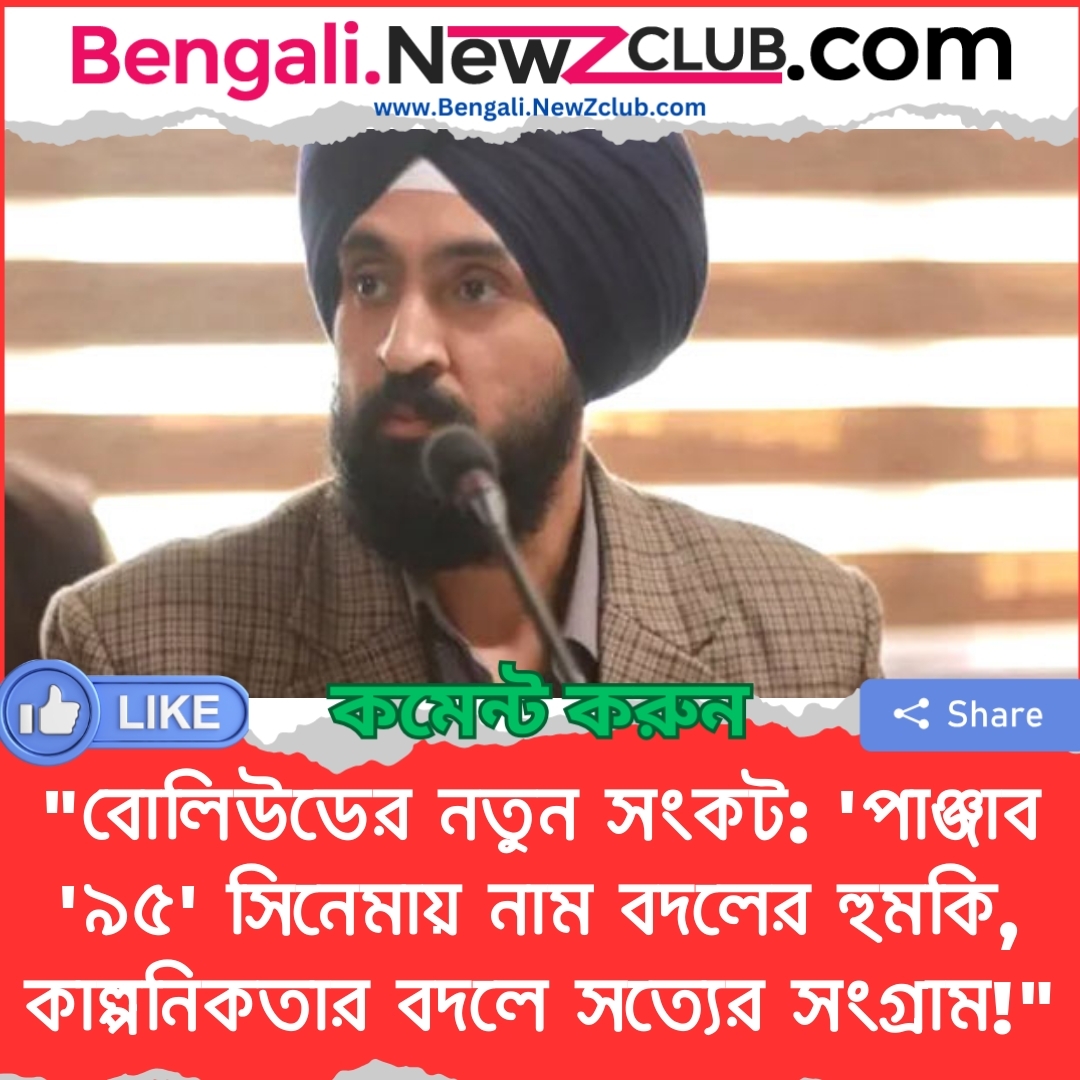 Bengali.NewZCLUB.com
www.Bengali.NewZclub.com

LIKE
কমেন্ট করুন
Share

"বোলিউডের নতুন সংকট: 'পাঞ্জাব '৯৫' সিনেমায় নাম বদলের হুমকি, কাল্পনিকতার বদলে সত্যের সংগ্রাম!"